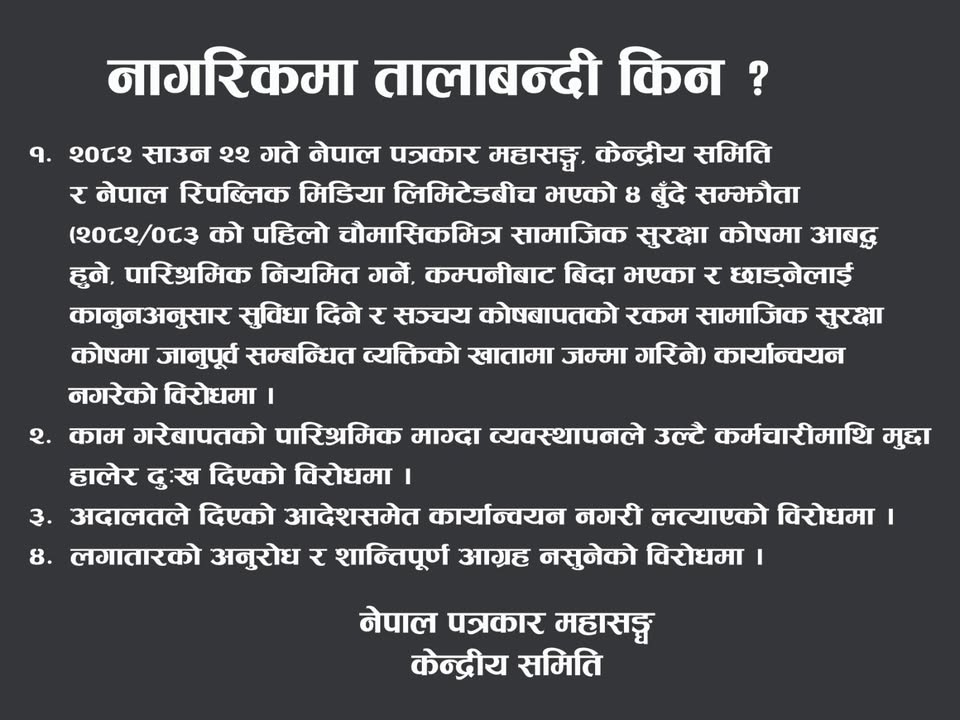 नागरिकमा तालाबन्दी किन ?

१. २०८२ साउन २२ गते नेपाल पत्रकार महासङ्घ, केन्द्रीय समिति र नेपाल रिपब्लिक मिडिया लिमिटेडबीच भएको ४ बुँदे सम्झौता (२०८२/०८३ को पहिलो चौमासिकभित्र सामाजिक सुरक्षा कोषमा आबद्ध हुने, पारिश्रमिक नियमित गर्ने, कम्पनीबाट बिदा भएका र छाड्नेलाई कानुनअनुसार सुविधा दिने र सञ्चय कोषबापतको रकम सामाजिक सुरक्षा कोषमा जानुपूर्व सम्बन्धित व्यक्तिको खातामा जम्मा गरिने) कार्यान्वयन नगरेको विरोधमा ।

२. काम गरेबापतको पारिश्रमिक माग्दा व्यवस्थापनले उल्टै कर्मचारीमाथि मुद्दा हालेर दुःख दिएको विरोधमा ।

३. अदालतले दिएको आदेशसमेत कार्यान्वयन नगरी लत्याएको विरोधमा ।

४. लगातारको अनुरोध र शान्तिपूर्ण आग्रह नसुनेको विरोधमा ।

नेपाल पत्रकार महासङ्घ
केन्द्रीय समिति